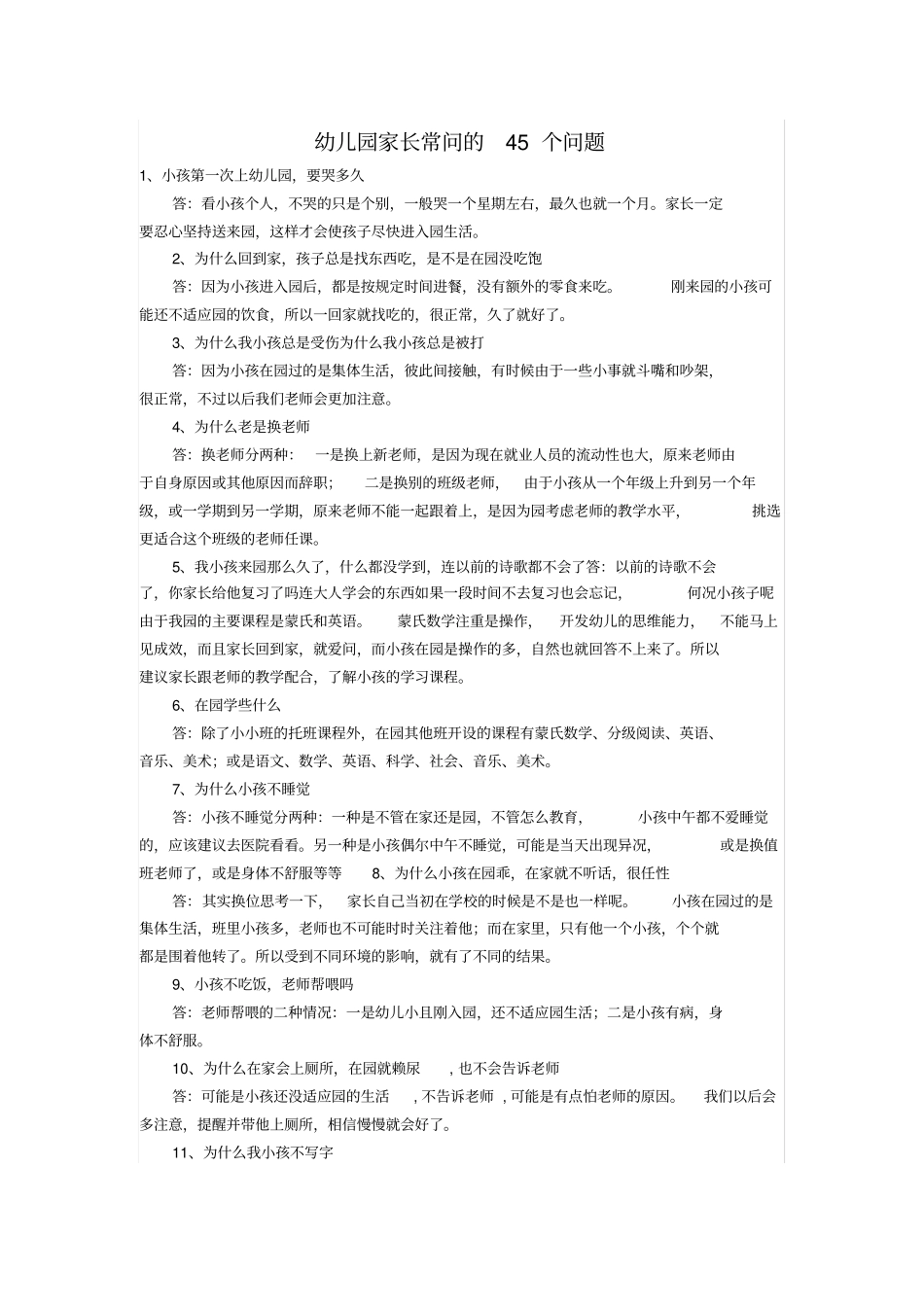 幼儿园家长常问的 45 个问题

1、小孩第一次上幼儿园，要哭多久

答：看小孩个人，不哭的只是个别，一般哭一个星期左右，最久也就一个月。家长一定要忍心坚持送来园，这样才会使孩子尽快进入园生活。

2、为什么回到家，孩子总是找东西吃，是不是在园没吃饱

答：因为小孩进入园后，都是按规定时间进餐，没有额外的零食来吃。 刚来园的小孩可能还不适应园的饮食，所以一回家就找吃的，很正常，久了就好了。

3、为什么我小孩总是受伤为什么我小孩总是被打

答：因为小孩在园过的是集体生活，彼此间接触，有时候由于一些小事就斗嘴和吵架，很正常，不过以后我们老师会更加注意。

4、为什么老是换老师

答：换老师分两种： 一是换上新老师，是因为现在就业人员的流动性也大，原来老师由于自身原因或其他原因而辞职； 二是换别的班级老师， 由于小孩从一个年级上升到另一个年级，或一学期到另一学期，原来老师不能一起跟着上，是因为园考虑老师的教学水平， 挑选更适合这个班级的老师任课。

5、我小孩来园那么久了，什么都没学到，连以前的诗歌都不会了答：以前的诗歌不会了，你家长给他复习了吗连大人学会的东西如果一段时间不去复习也会忘记， 何况小孩子呢由于我园的主要课程是蒙氏和英语。 蒙氏数学注重是操作， 开发幼儿的思维能力， 不能马上见成效，而且家长回到家，就爱问，而小孩在园是操作的多，自然也就回答不上来了。所以建议家长跟老师的教学配合，了解小孩的学习课程。

6、在园学些什么

答：除了小小班的托班课程外，在园其他班开设的课程有蒙氏数学、分级阅读、英语、音乐、美术；或是语文、数学、英语、科学、社会、音乐、美术。

7、为什么小孩不睡觉

答：小孩不睡觉分两种：一种是不管在家还是园，不管怎么教育， 小孩中午都不爱睡觉的，应该建议去医院看看。另一种是小孩偶尔中午不睡觉，可能是当天出现异况， 或是换值班老师了，或是身体不舒服等等 8、为什么小孩在园乖，在家就不听话，很任性

答：其实换位思考一下， 家长自己当初在学校的时候是不是也一样呢。 小孩在园过的是集体生活，班里小孩多，老师也不可能时时关注着他；而在家里，只有他一个小孩，个个就都是围着他转了。所以受到不同环境的影响，就有了不同的结果。

9、小孩不吃饭，老师帮喂吗

答：老师帮喂的二种情况：一是幼儿小且刚入园，还不适应园生活；二是小孩有病，身体不舒服。

10、为什么在家会上厕所，在园就赖尿 ，也不会告诉老师

答：可能是小孩还没适应园的生活 ，不告诉老师 ，可能是有点怕老师的原因。 我们以后会多注意，提醒并带他上厕所，相信慢慢就会好了。

11、为什么我小孩不写字